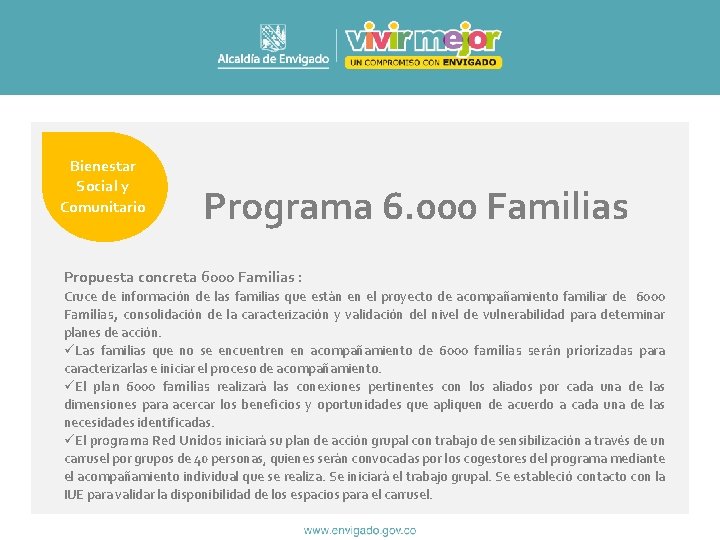 Alcaldía de Envigado

vivir mejor
UN COMPROMISO CON ENVIGADO

Bienestar Social y Comunitario

Programa 6.000 Familias

Propuesta concreta 6000 Familias :
Cruce de información de las familias que están en el proyecto de acompañamiento familiar de 6000 Familias, consolidación de la caracterización y validación del nivel de vulnerabilidad para determinar planes de acción.
✓Las familias que no se encuentren en acompañamiento de 6000 familias serán priorizadas para caracterizarlas e iniciar el proceso de acompañamiento.
✓El plan 6000 familias realizará las conexiones pertinentes con los aliados por cada una de las dimensiones para acercar los beneficios y oportunidades que apliquen de acuerdo a cada una de las necesidades identificadas.
✓El programa Red Unidos iniciará su plan de acción grupal con trabajo de sensibilización a través de un carrusel por grupos de 40 personas, quienes serán convocadas por los cogestores del programa mediante el acompañamiento individual que se realiza. Se iniciará el trabajo grupal. Se estableció contacto con la IUE para validar la disponibilidad de los espacios para el carrusel.

www.envigado.gov.co